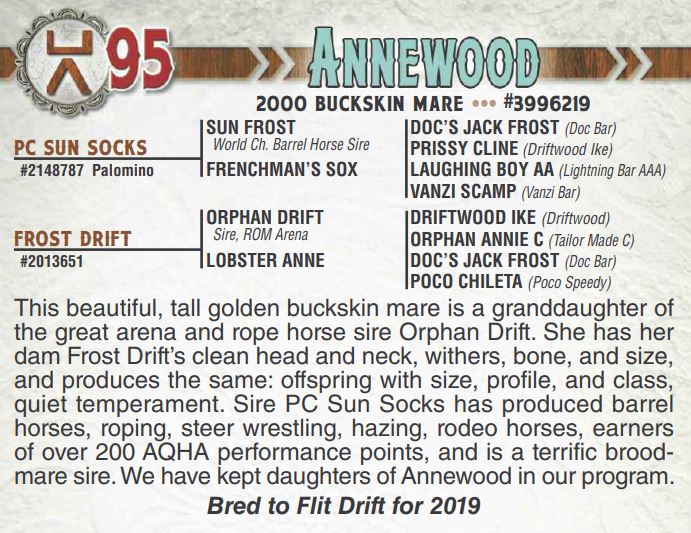 95

ANNEWOOD

2000 BUCKSKIN MARE ••• #3996219

PC SUN SOCKS
#2148787 Palomino

SUN FROST
World Ch. Barrel Horse Sire

FRENCHMAN'S SOX

DOC'S JACK FROST (Doc Bar)
PRISSY CLINE (Driftwood Ike)
LAUGHING BOY AA (Lightning Bar AAA)
VANZI SCAMP (Vanzi Bar)

FROST DRIFT
#2013651

ORPHAN DRIFT
Sire, ROM Arena

LOBSTER ANNE

DRIFTWOOD IKE (Driftwood)
ORPHAN ANNIE C (Tailor Made C)
DOC'S JACK FROST (Doc Bar)
POCO CHILETA (Poco Speedy)

This beautiful, tall golden buckskin mare is a granddaughter of the great arena and rope horse sire Orphan Drift. She has her dam Frost Drift's clean head and neck, withers, bone, and size, and produces the same: offspring with size, profile, and class, quiet temperament. Sire PC Sun Socks has produced barrel horses, roping, steer wrestling, hazing, rodeo horses, earners of over 200 AQHA performance points, and is a terrific broodmare sire. We have kept daughters of Annewood in our program.

Bred to Flit Drift for 2019